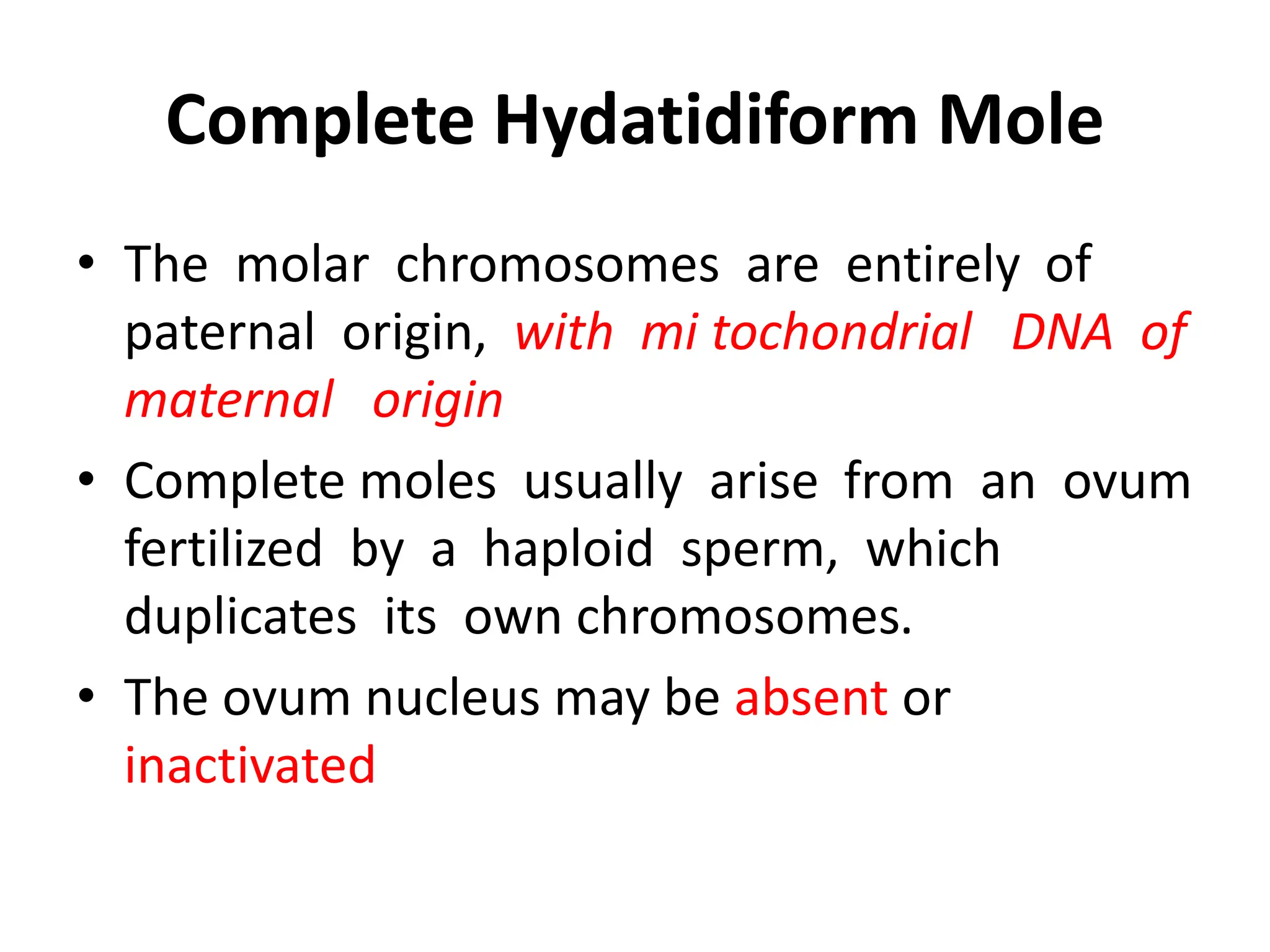 Complete Hydatidiform Mole

• The molar chromosomes are entirely of paternal origin, with mi tochondrial DNA of maternal origin

• Complete moles usually arise from an ovum fertilized by a haploid sperm, which duplicates its own chromosomes.

• The ovum nucleus may be absent or inactivated